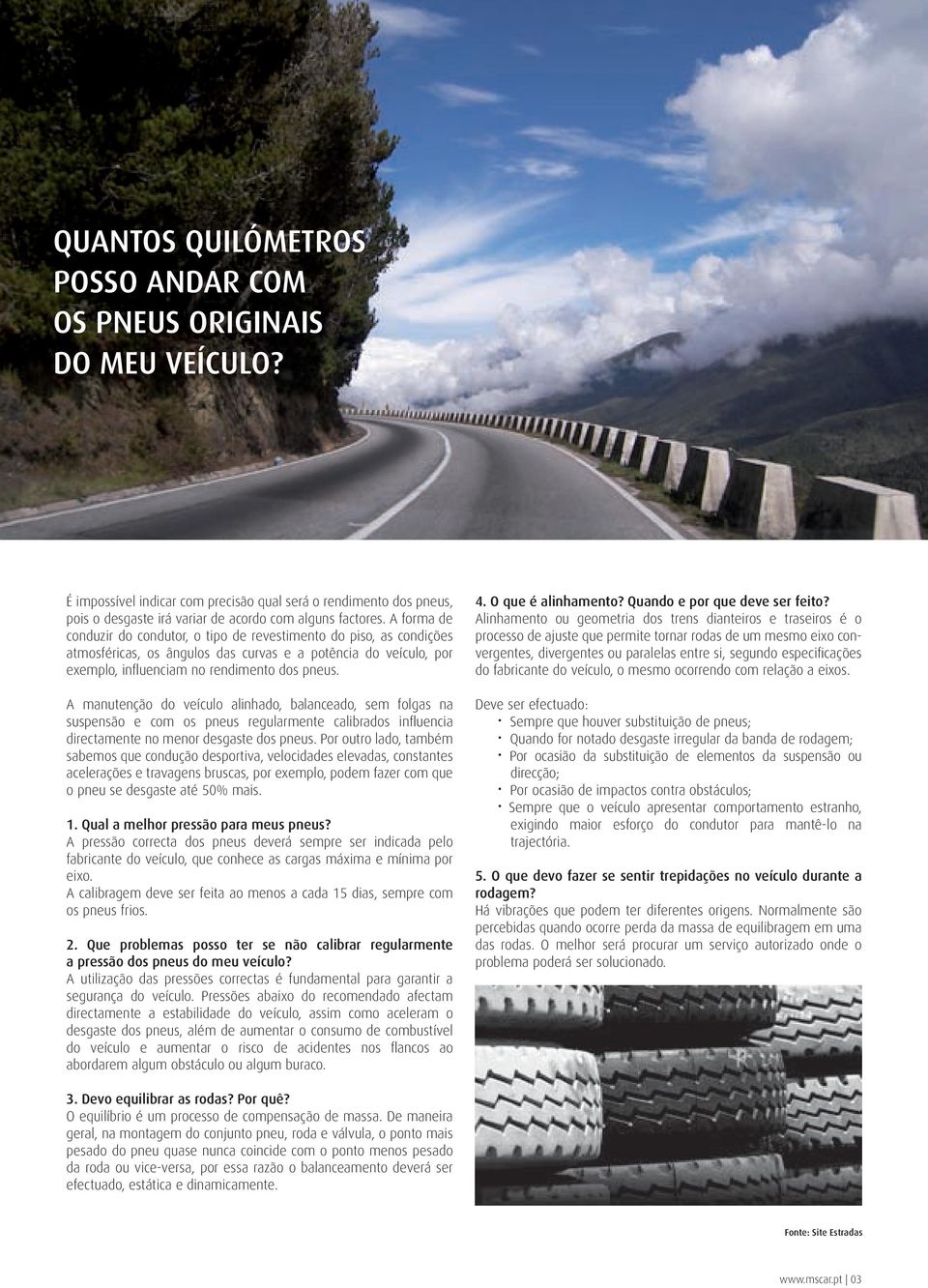 QUANTOS QUILÓMETROS POSSO ANDAR COM OS PNEUS ORIGINAIS DO MEU VEÍCULO?

É impossível indicar com precisão qual será o rendimento dos pneus, pois o desgaste irá variar de acordo com alguns factores. A forma de conduzir do condutor, o tipo de revestimento do piso, as condições atmosféricas, os ângulos das curvas e a potência do veículo, por exemplo, influenciam no rendimento dos pneus.

A manutenção do veículo alinhado, balanceado, sem folgas na suspensão e com os pneus regularmente calibrados influencia directamente no menor desgaste dos pneus. Por outro lado, também sabemos que condução desportiva, velocidades elevadas, constantes acelerações e travagens bruscas, por exemplo, podem fazer com que o pneu se desgaste até 50% mais.

1. Qual a melhor pressão para meus pneus?
A pressão correcta dos pneus deverá sempre ser indicada pelo fabricante do veículo, que conhece as cargas máxima e mínima por eixo.
A calibragem deve ser feita ao menos a cada 15 dias, sempre com os pneus frios.

2. Que problemas posso ter se não calibrar regularmente a pressão dos pneus do meu veículo?
A utilização das pressões correctas é fundamental para garantir a segurança do veículo. Pressões abaixo do recomendado afectam directamente a estabilidade do veículo, assim como aceleram o desgaste dos pneus, além de aumentar o consumo de combustível do veículo e aumentar o risco de acidentes nos flancos ao abordarem algum obstáculo ou algum buraco.

3. Devo equilibrar as rodas? Por quê?
O equilíbrio é um processo de compensação de massa. De maneira geral, na montagem do conjunto pneu, roda e válvula, o ponto mais pesado do pneu quase nunca coincide com o ponto menos pesado da roda ou vice-versa, por essa razão o balanceamento deverá ser efectuado, estática e dinamicamente.

4. O que é alinhamento? Quando e por que deve ser feito?
Alinhamento ou geometria dos trens dianteiros e traseiros é o processo de ajuste que permite tornar rodas de um mesmo eixo convergentes, divergentes ou paralelas entre si, segundo especificações do fabricante do veículo, o mesmo ocorrendo com relação a eixos.

Deve ser efectuado:
· Sempre que houver substituição de pneus;
· Quando for notado desgaste irregular da banda de rodagem;
· Por ocasião da substituição de elementos da suspensão ou direcção;
· Por ocasião de impactos contra obstáculos;
· Sempre que o veículo apresentar comportamento estranho, exigindo maior esforço do condutor para mantê-lo na trajectória.

5. O que devo fazer se sentir trepidações no veículo durante a rodagem?
Há vibrações que podem ter diferentes origens. Normalmente são percebidas quando ocorre perda da massa de equilibragem em uma das rodas. O melhor será procurar um serviço autorizado onde o problema poderá ser solucionado.

Fonte: Site Estradas

www.mscar.pt | 03